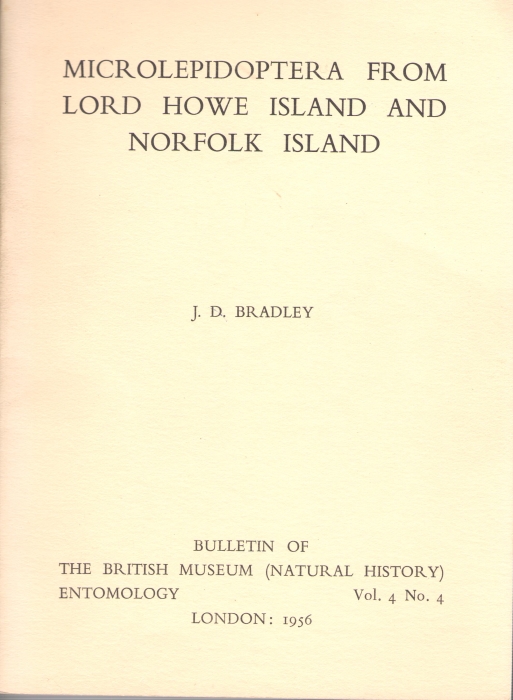 MICROLEPIDOPTERA FROM LORD HOWE ISLAND AND NORFOLK ISLAND

J. D. BRADLEY

BULLETIN OF
THE BRITISH MUSEUM (NATURAL HISTORY)
ENTOMOLOGY Vol. 4 No. 4
LONDON: 1956